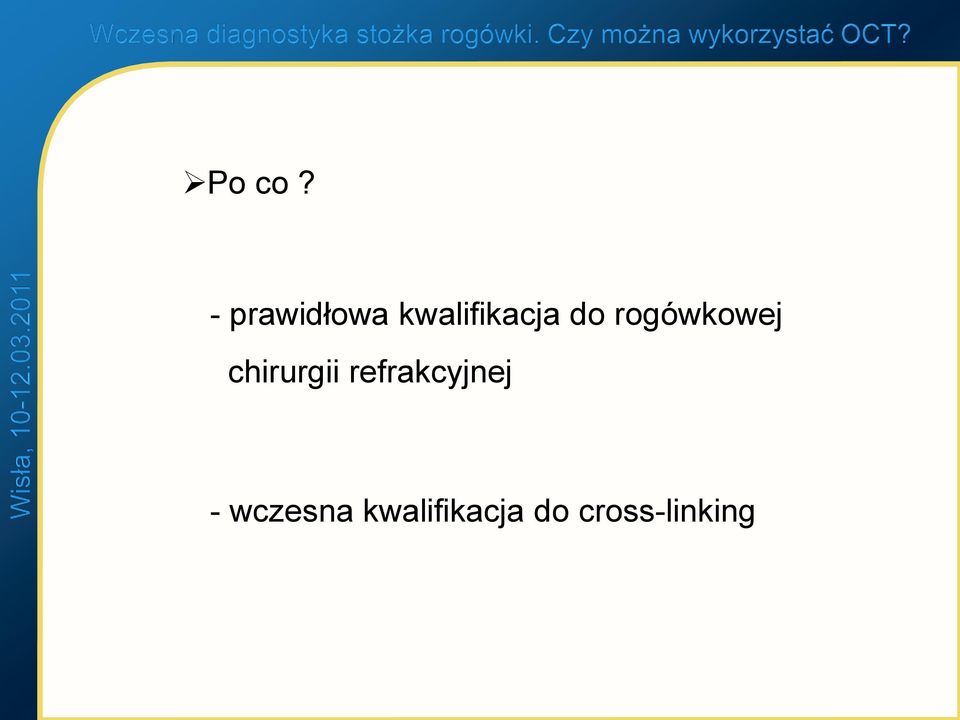 Wczesna diagnostyka stożka rogówki. Czy można wykorzystać OCT?

Wisła, 10-12.03.2011

➢Po co ?

- prawidłowa kwalifikacja do rogówkowej chirurgii refrakcyjnej

- wczesna kwalifikacja do cross-linking